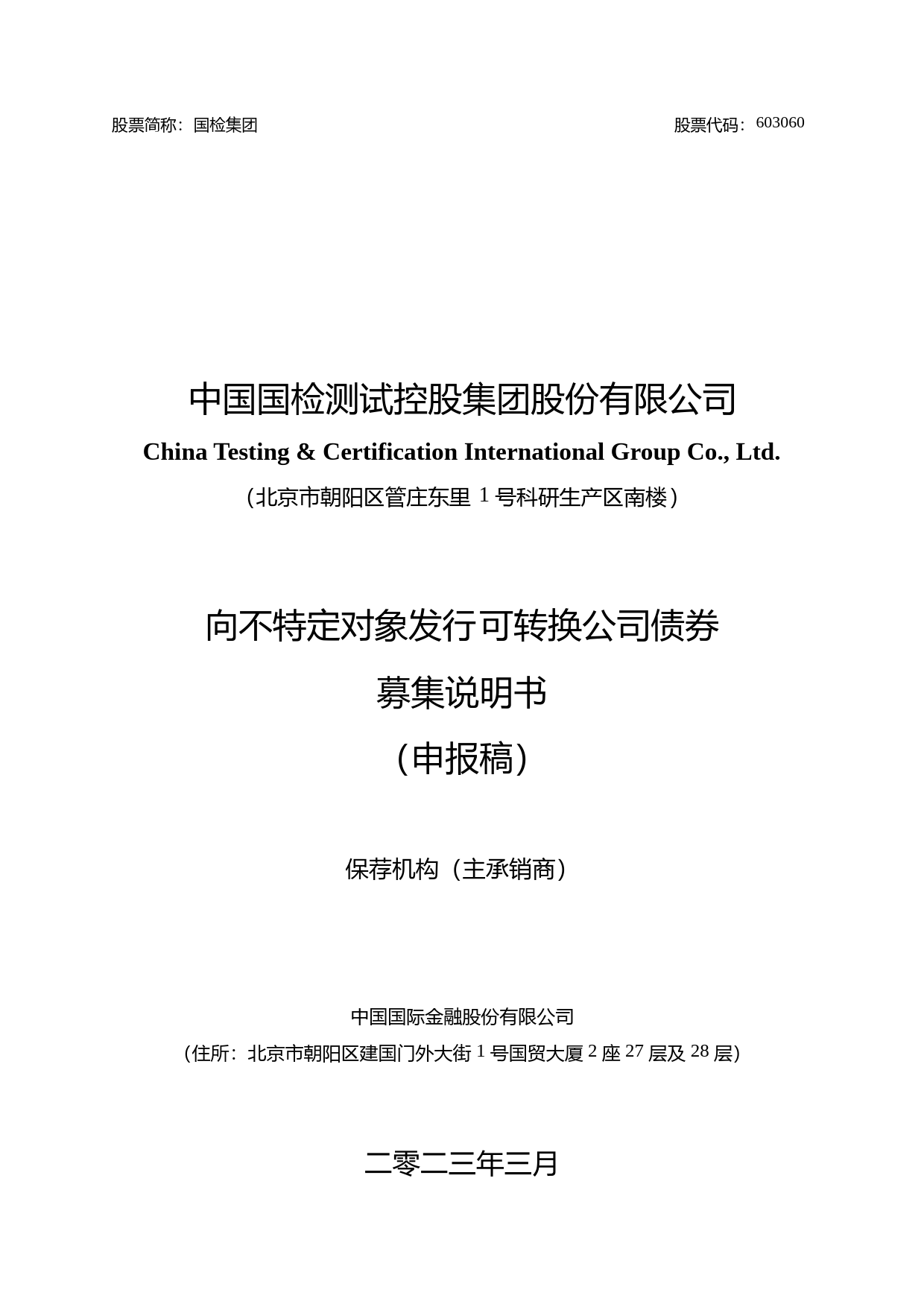 股票简称：国检集团

股票代码：603060

中国国检测试控股集团股份有限公司

China Testing & Certification International Group Co., Ltd.

（北京市朝阳区管庄东里 1 号科研生产区南楼）

向不特定对象发行可转换公司债券

募集说明书

（申报稿）

保荐机构（主承销商）

中国国际金融股份有限公司

（住所：北京市朝阳区建国门外大街 1 号国贸大厦 2 座 27 层及 28 层）

二零二三年三月